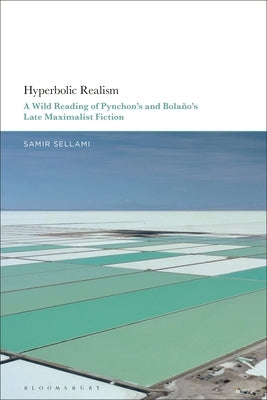 Hyperbolic Realism

A Wild Reading of Pynchon's and Bolaño's Late Maximalist Fiction

SAMIR SELLAMI

BLOOMSBURY